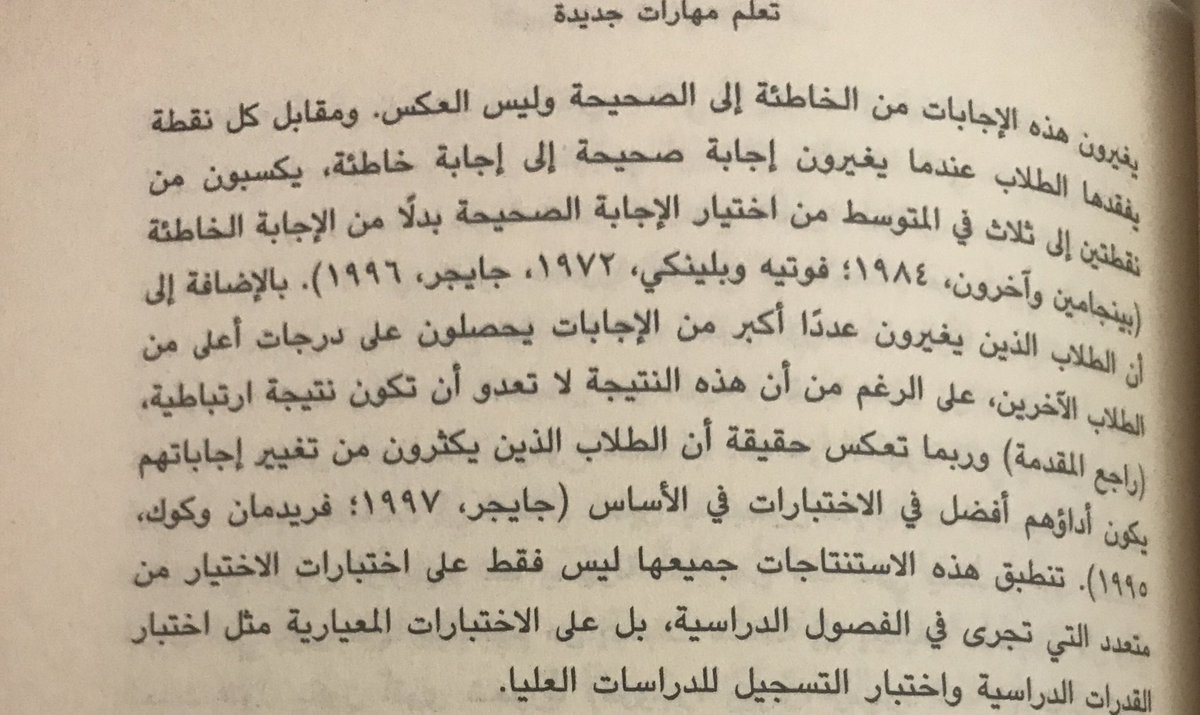 تعلم مهارات جديدة

يغيرون هذه الإجابات من الخاطئة إلى الصحيحة وليس العكس. ومقابل كل نقطة يفقدها الطلاب عندما يغيرون إجابة صحيحة إلى إجابة خاطئة، يكسبون من نقطتين إلى ثلاث في المتوسط من اختيار الإجابة الصحيحة بدلًا من الإجابة الخاطئة (بينجامين وآخرون، ١٩٨٤؛ فوتيه وبلينكي، ١٩٧٢، جايجر، ١٩٩٦). بالإضافة إلى أن الطلاب الذين يغيرون عددًا أكبر من الإجابات يحصلون على درجات أعلى من الطلاب الآخرين، على الرغم من أن هذه النتيجة لا تعدو أن تكون نتيجة ارتباطية، (راجع المقدمة) وربما تعكس حقيقة أن الطلاب الذين يكثرون من تغيير إجاباتهم يكون أداؤهم أفضل في الاختبارات في الأساس (جايجر، ١٩٩٧؛ فريدمان وكوك، ١٩٩٥). تنطبق هذه الاستنتاجات جميعها ليس فقط على اختبارات الاختيار من متعدد التي تجرى في الفصول الدراسية، بل على الاختبارات المعيارية مثل اختبار القدرات الدراسية واختبار التسجيل للدراسات العليا.